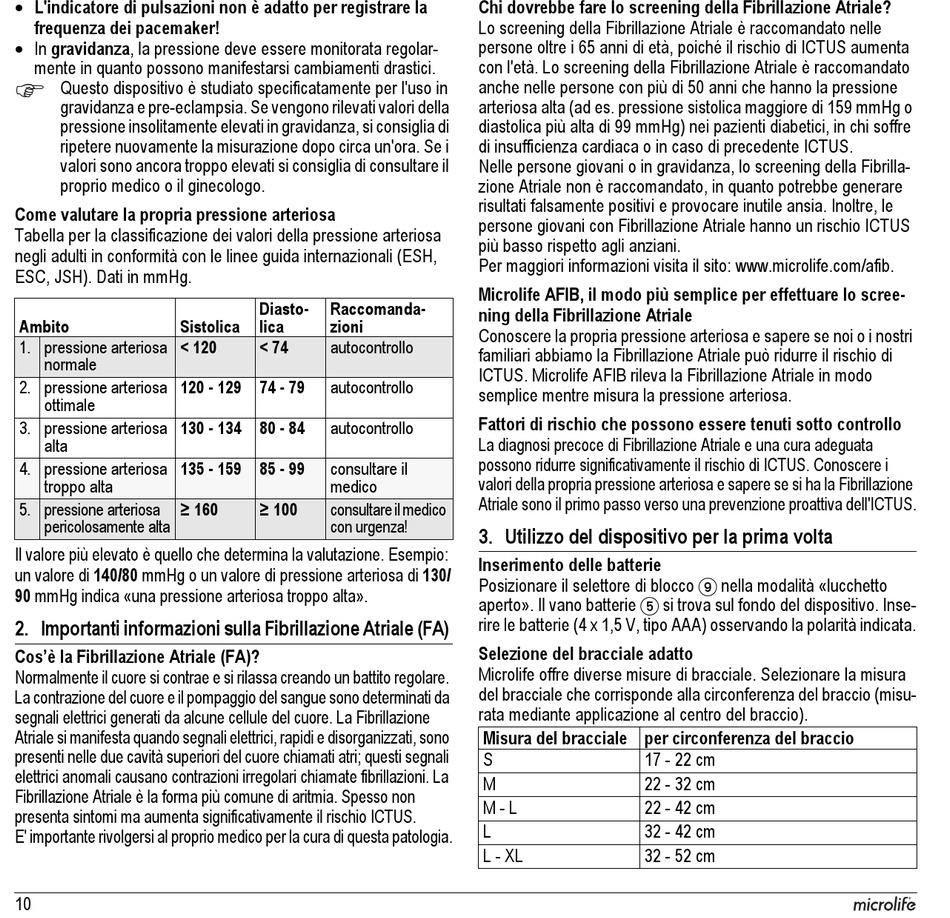 • L'indicatore di pulsazioni non è adatto per registrare la frequenza dei pacemaker!
• In gravidanza, la pressione deve essere monitorata regolarmente in quanto possono manifestarsi cambiamenti drastici.
☞ Questo dispositivo è studiato specificatamente per l'uso in gravidanza e pre-eclampsia. Se vengono rilevati valori della pressione insolitamente elevati in gravidanza, si consiglia di ripetere nuovamente la misurazione dopo circa un'ora. Se i valori sono ancora troppo elevati si consiglia di consultare il proprio medico o il ginecologo.

Come valutare la propria pressione arteriosa
Tabella per la classificazione dei valori della pressione arteriosa negli adulti in conformità con le linee guida internazionali (ESH, ESC, JSH). Dati in mmHg.

| Ambito | Sistolica | Diastolica | Raccomandazioni |
|---|---|---|---|
| 1. pressione arteriosa normale | < 120 | < 74 | autocontrollo |
| 2. pressione arteriosa ottimale | 120 - 129 | 74 - 79 | autocontrollo |
| 3. pressione arteriosa alta | 130 - 134 | 80 - 84 | autocontrollo |
| 4. pressione arteriosa troppo alta | 135 - 159 | 85 - 99 | consultare il medico |
| 5. pressione arteriosa pericolosamente alta | ≥ 160 | ≥ 100 | consultare il medico con urgenza! |

Il valore più elevato è quello che determina la valutazione. Esempio: un valore di 140/80 mmHg o un valore di pressione arteriosa di 130/90 mmHg indica «una pressione arteriosa troppo alta».

2. Importanti informazioni sulla Fibrillazione Atriale (FA)
Cos'è la Fibrillazione Atriale (FA)?
Normalmente il cuore si contrae e si rilassa creando un battito regolare. La contrazione del cuore e il pompaggio del sangue sono determinati da segnali elettrici generati da alcune cellule del cuore. La Fibrillazione Atriale si manifesta quando segnali elettrici, rapidi e disorganizzati, sono presenti nelle due cavità superiori del cuore chiamati atri; questi segnali elettrici anomali causano contrazioni irregolari chiamate fibrillazioni. La Fibrillazione Atriale è la forma più comune di aritmia. Spesso non presenta sintomi ma aumenta significativamente il rischio ICTUS.
E' importante rivolgersi al proprio medico per la cura di questa patologia.

Chi dovrebbe fare lo screening della Fibrillazione Atriale?
Lo screening della Fibrillazione Atriale è raccomandato nelle persone oltre i 65 anni di età, poiché il rischio di ICTUS aumenta con l'età. Lo screening della Fibrillazione Atriale è raccomandato anche nelle persone con più di 50 anni che hanno la pressione arteriosa alta (ad es. pressione sistolica maggiore di 159 mmHg o diastolica più alta di 99 mmHg) nei pazienti diabetici, in chi soffre di insufficienza cardiaca o in caso di precedente ICTUS.
Nelle persone giovani o in gravidanza, lo screening della Fibrillazione Atriale non è raccomandato, in quanto potrebbe generare risultati falsamente positivi e provocare inutile ansia. Inoltre, le persone giovani con Fibrillazione Atriale hanno un rischio ICTUS più basso rispetto agli anziani.
Per maggiori informazioni visita il sito: www.microlife.com/afib.

Microlife AFIB, il modo più semplice per effettuare lo screening della Fibrillazione Atriale
Conoscere la propria pressione arteriosa e sapere se noi o i nostri familiari abbiamo la Fibrillazione Atriale può ridurre il rischio di ICTUS. Microlife AFIB rileva la Fibrillazione Atriale in modo semplice mentre misura la pressione arteriosa.

Fattori di rischio che possono essere tenuti sotto controllo
La diagnosi precoce di Fibrillazione Atriale e una cura adeguata possono ridurre significativamente il rischio di ICTUS. Conoscere i valori della propria pressione arteriosa e sapere se si ha la Fibrillazione Atriale sono il primo passo verso una prevenzione proattiva dell'ICTUS.

3. Utilizzo del dispositivo per la prima volta
Inserimento delle batterie
Posizionare il selettore di blocco ⑨ nella modalità «lucchetto aperto». Il vano batterie ⑤ si trova sul fondo del dispositivo. Inserire le batterie (4 x 1,5 V, tipo AAA) osservando la polarità indicata.

Selezione del bracciale adatto
Microlife offre diverse misure di bracciale. Selezionare la misura del bracciale che corrisponde alla circonferenza del braccio (misurata mediante applicazione al centro del braccio).

| Misura del bracciale | per circonferenza del braccio |
|---|---|
| S | 17 - 22 cm |
| M | 22 - 32 cm |
| M - L | 22 - 42 cm |
| L | 32 - 42 cm |
| L - XL | 32 - 52 cm |

10 microlife